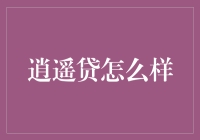 逍遥贷怎么样